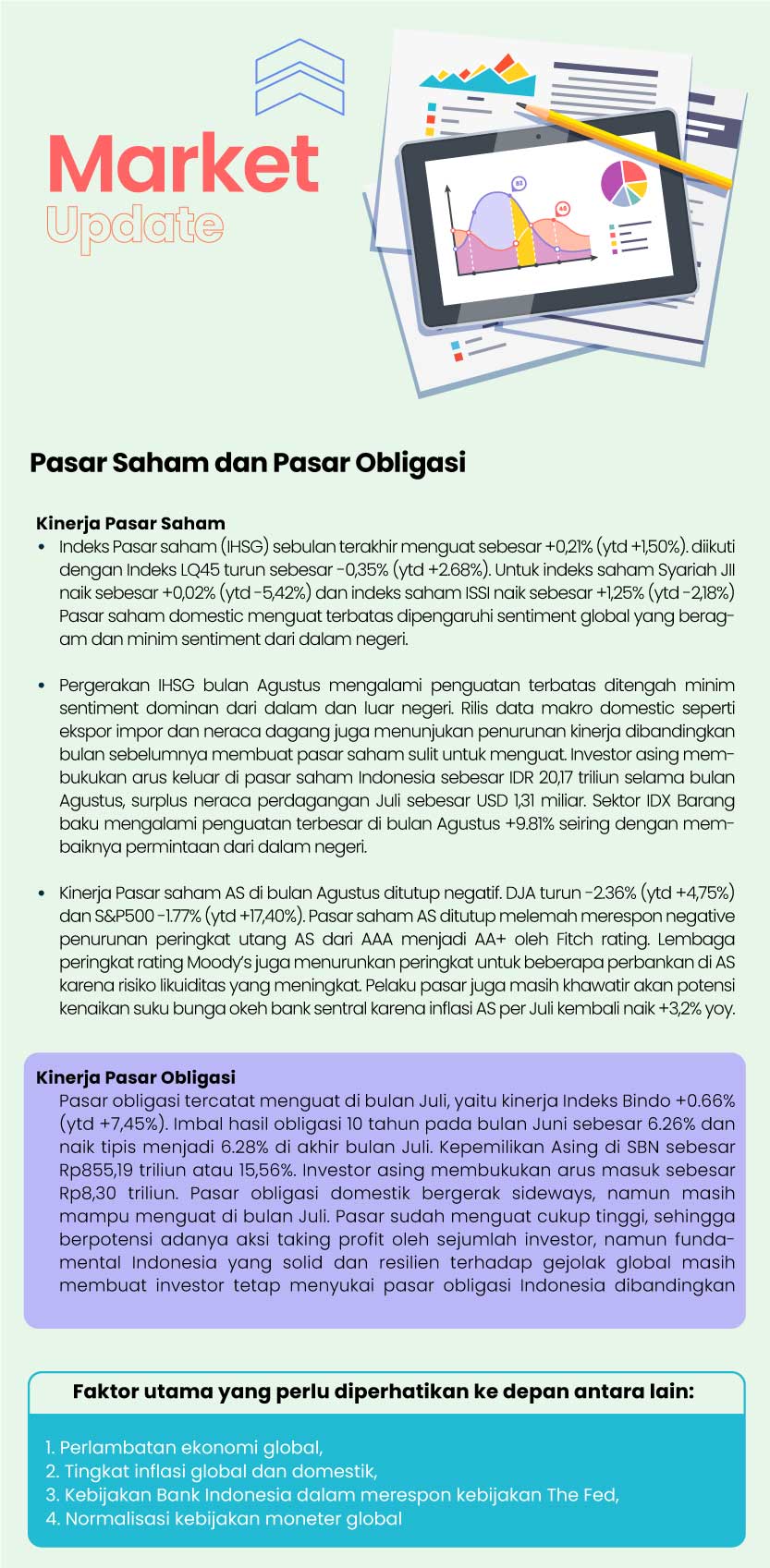 Market
Update

83
45

Pasar Saham dan Pasar Obligasi

Kinerja Pasar Saham
• Indeks Pasar saham (IHSG) sebulan terakhir menguat sebesar +0,21% (ytd +1,50%). diikuti dengan Indeks LQ45 turun sebesar -0,35% (ytd +2.68%). Untuk indeks saham Syariah JII naik sebesar +0,02% (ytd -5,42%) dan indeks saham ISSI naik sebesar +1,25% (ytd -2,18%) Pasar saham domestic menguat terbatas dipengaruhi sentiment global yang beragam dan minim sentiment dari dalam negeri.

• Pergerakan IHSG bulan Agustus mengalami penguatan terbatas ditengah minim sentiment dominan dari dalam dan luar negeri. Rilis data makro domestic seperti ekspor impor dan neraca dagang juga menunjukan penurunan kinerja dibandingkan bulan sebelumnya membuat pasar saham sulit untuk menguat. Investor asing membukukan arus keluar di pasar saham Indonesia sebesar IDR 20,17 triliun selama bulan Agustus, surplus neraca perdagangan Juli sebesar USD 1,31 miliar. Sektor IDX Barang baku mengalami penguatan terbesar di bulan Agustus +9.81% seiring dengan membaiknya permintaan dari dalam negeri.

• Kinerja Pasar saham AS di bulan Agustus ditutup negatif. DJA turun -2.36% (ytd +4,75%) dan S&P500 -1.77% (ytd +17,40%). Pasar saham AS ditutup melemah merespon negative penurunan peringkat utang AS dari AAA menjadi AA+ oleh Fitch rating. Lembaga peringkat rating Moody's juga menurunkan peringkat untuk beberapa perbankan di AS karena risiko likuiditas yang meningkat. Pelaku pasar juga masih khawatir akan potensi kenaikan suku bunga okeh bank sentral karena inflasi AS per Juli kembali naik +3,2% yoy.

Kinerja Pasar Obligasi
Pasar obligasi tercatat menguat di bulan Juli, yaitu kinerja Indeks Bindo +0.66% (ytd +7,45%). Imbal hasil obligasi 10 tahun pada bulan Juni sebesar 6.26% dan naik tipis menjadi 6.28% di akhir bulan Juli. Kepemilikan Asing di SBN sebesar Rp855,19 triliun atau 15,56%. Investor asing membukukan arus masuk sebesar Rp8,30 triliun. Pasar obligasi domestik bergerak sideways, namun masih mampu menguat di bulan Juli. Pasar sudah menguat cukup tinggi, sehingga berpotensi adanya aksi taking profit oleh sejumlah investor, namun fundamental Indonesia yang solid dan resilien terhadap gejolak global masih membuat investor tetap menyukai pasar obligasi Indonesia dibandingkan

Faktor utama yang perlu diperhatikan ke depan antara lain:

1. Perlambatan ekonomi global,
2. Tingkat inflasi global dan domestik,
3. Kebijakan Bank Indonesia dalam merespon kebijakan The Fed,
4. Normalisasi kebijakan moneter global